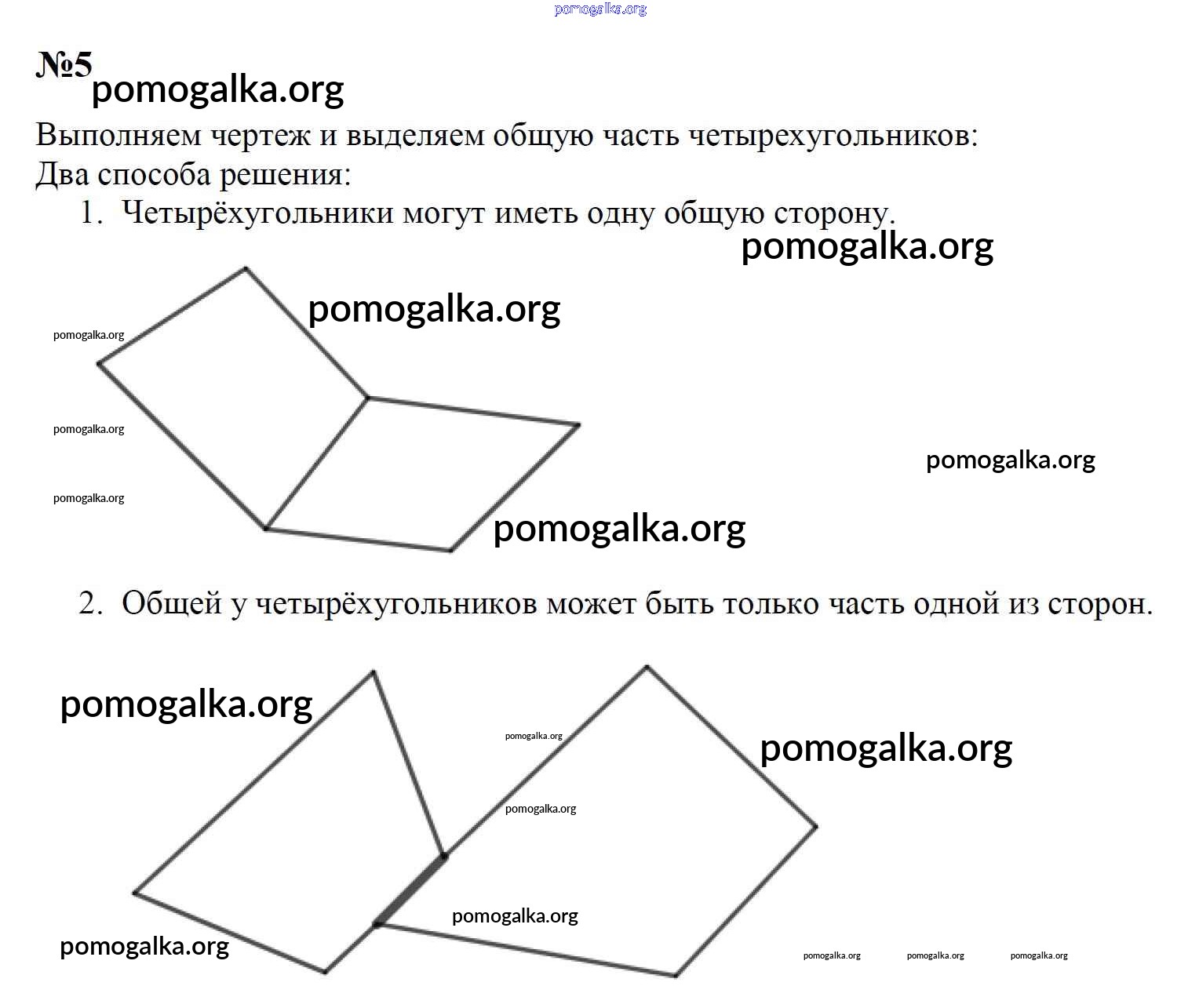 pomogalka.org

№5

pomogalka.org

Выполняем чертеж и выделяем общую часть четырехугольников:
Два способа решения:

1. Четырёхугольники могут иметь одну общую сторону.

pomogalka.org

pomogalka.org

pomogalka.org

pomogalka.org

pomogalka.org

pomogalka.org

pomogalka.org

2. Общей у четырёхугольников может быть только часть одной из сторон.

pomogalka.org

pomogalka.org

pomogalka.org

pomogalka.org

pomogalka.org

pomogalka.org

pomogalka.org pomogalka.org pomogalka.org